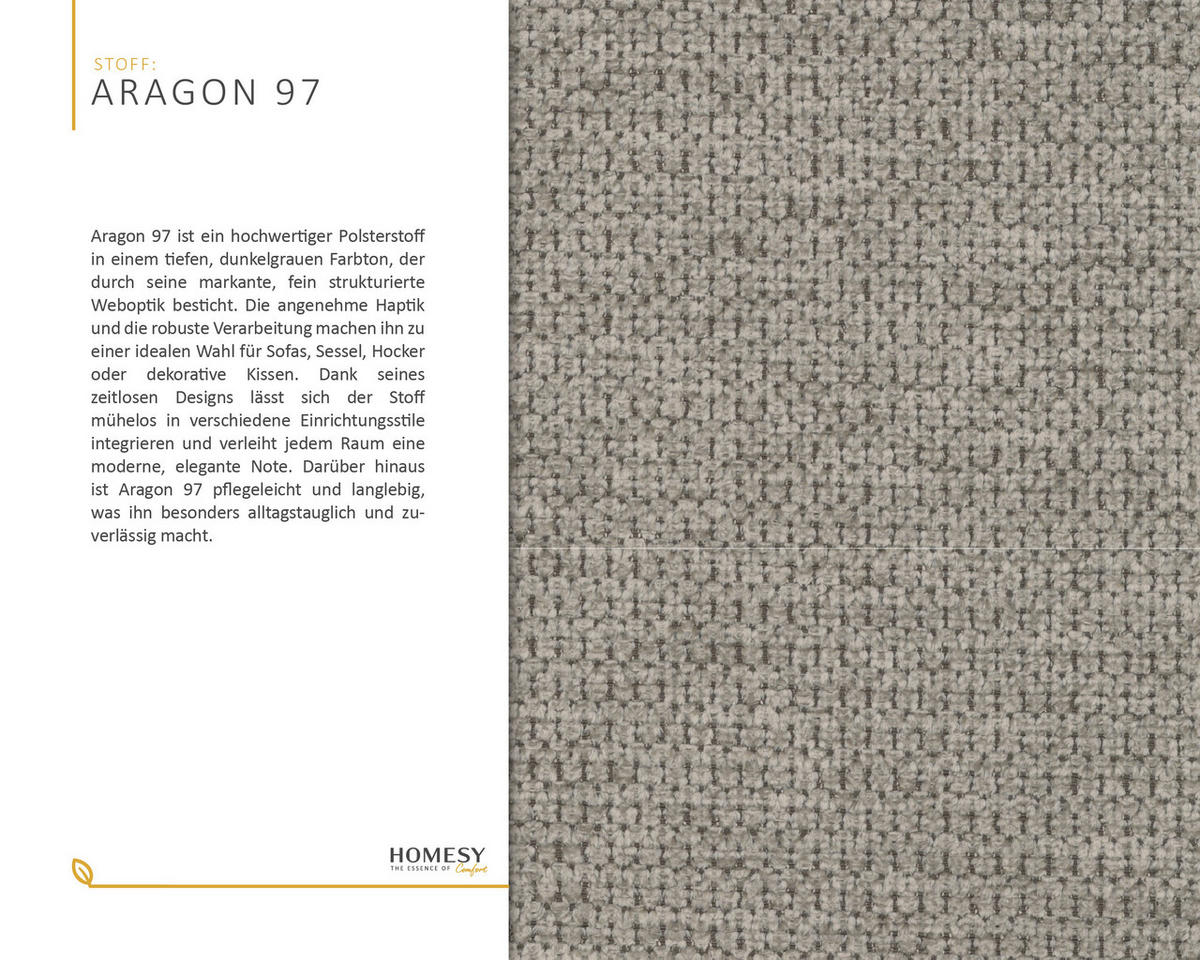 STOFF:
ARAGON 97

Aragon 97 ist ein hochwertiger Polsterstoff in einem tiefen, dunkelgrauen Farbton, der durch seine markante, fein strukturierte Weboptik besticht. Die angenehme Haptik und die robuste Verarbeitung machen ihn zu einer idealen Wahl für Sofas, Sessel, Hocker oder dekorative Kissen. Dank seines zeitlosen Designs lässt sich der Stoff mühelos in verschiedene Einrichtungsstile integrieren und verleiht jedem Raum eine moderne, elegante Note. Darüber hinaus ist Aragon 97 pflegeleicht und langlebig, was ihn besonders alltagstauglich und zuverlässig macht.

HOMESY
THE ESSENCE OF Comfort